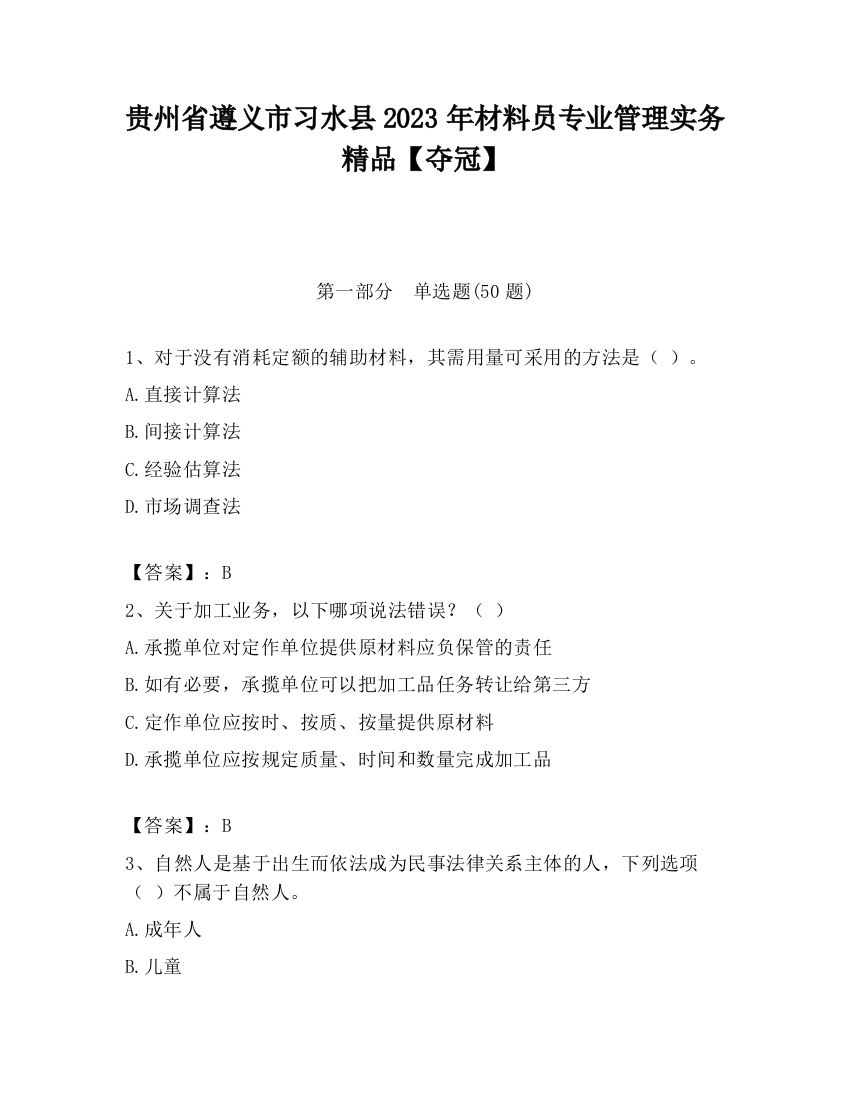 贵州省遵义市习水县2023年材料员专业管理实务精品【夺冠】

第一部分　单选题(50题)

1、对于没有消耗定额的辅助材料，其需用量可采用的方法是（ ）。

A.直接计算法

B.间接计算法

C.经验估算法

D.市场调查法

【答案】：B

2、关于加工业务，以下哪项说法错误？（ ）

A.承揽单位对定作单位提供原材料应负保管的责任

B.如有必要，承揽单位可以把加工品任务转让给第三方

C.定作单位应按时、按质、按量提供原材料

D.承揽单位应按规定质量、时间和数量完成加工品

【答案】：B

3、自然人是基于出生而依法成为民事法律关系主体的人，下列选项（ ）不属于自然人。

A.成年人

B.儿童